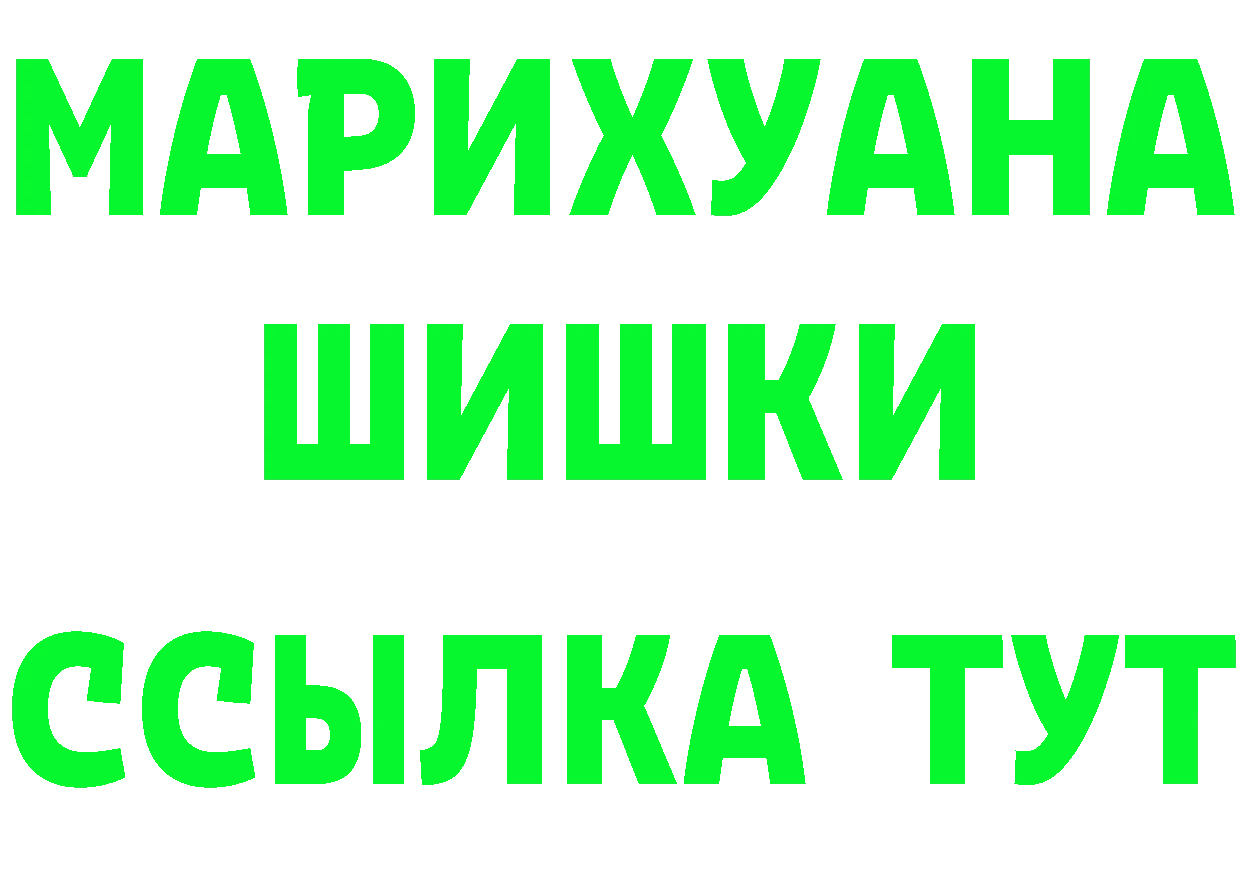 МАРИХУАНА
ШИШКИ
ССЫЛКА ТУТ